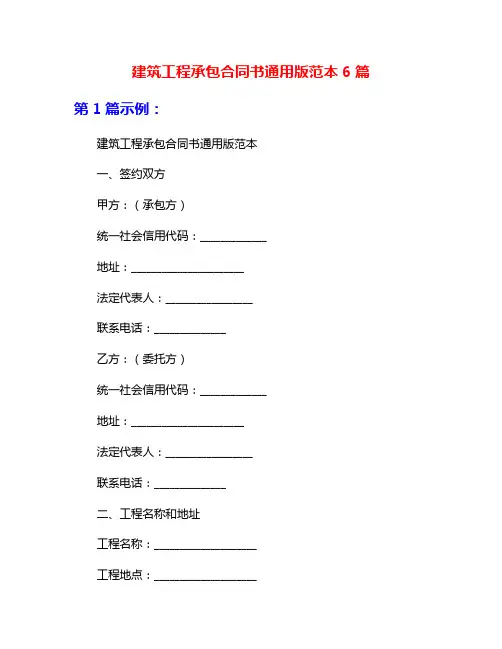 建筑工程承包合同书通用版范本 6 篇

第 1 篇示例：

建筑工程承包合同书通用版范本

一、签约双方

甲方：（承包方）

统一社会信用代码：____________

地址：____________________

法定代表人：________________

联系电话：____________

乙方：（委托方）

统一社会信用代码：____________

地址：____________________

法定代表人：________________

联系电话：____________

二、工程名称和地址

工程名称：__________________

工程地点：__________________